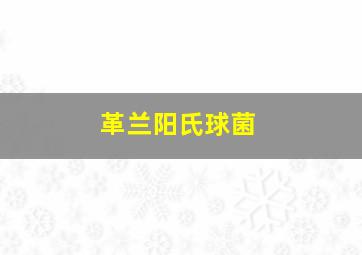 革兰阳氏球菌